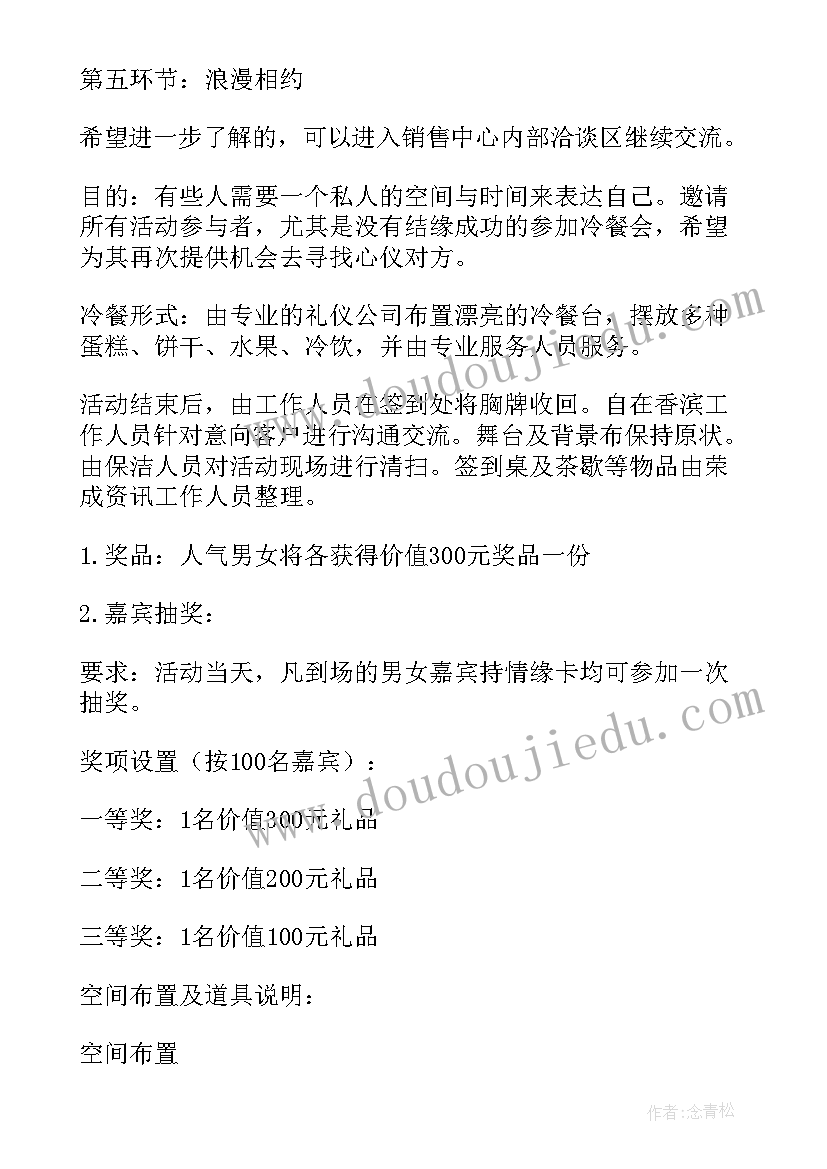 第五环节：浪漫相约

希望进一步了解的，可以进入销售中心内部洽谈区继续交流。

目的：有些人需要一个私人的空间与时间来表达自己。邀请所有活动参与者，尤其是没有结缘成功的参加冷餐会，希望为其再次提供机会去寻找心仪对方。

冷餐形式：由专业的礼仪公司布置漂亮的冷餐台，摆放多种蛋糕、饼干、水果、冷饮，并由专业服务人员服务。

活动结束后，由工作人员在签到处将胸牌收回。自在香滨工作人员针对意向客户进行沟通交流。舞台及背景布保持原状。由保洁人员对活动现场进行清扫。签到桌及茶歇等物品由荣成资讯工作人员整理。

1.奖品：人气男女将各获得价值300元奖品一份

2.嘉宾抽奖：

要求：活动当天，凡到场的男女嘉宾持情缘卡均可参加一次抽奖。

奖项设置（按100名嘉宾）：

一等奖：1名价值300元礼品

二等奖：1名价值200元礼品

三等奖：1名价值100元礼品

空间布置及道具说明：

空间布置

www.doudoujiedu.com

www.doudoujiedu.com

作者：念青松